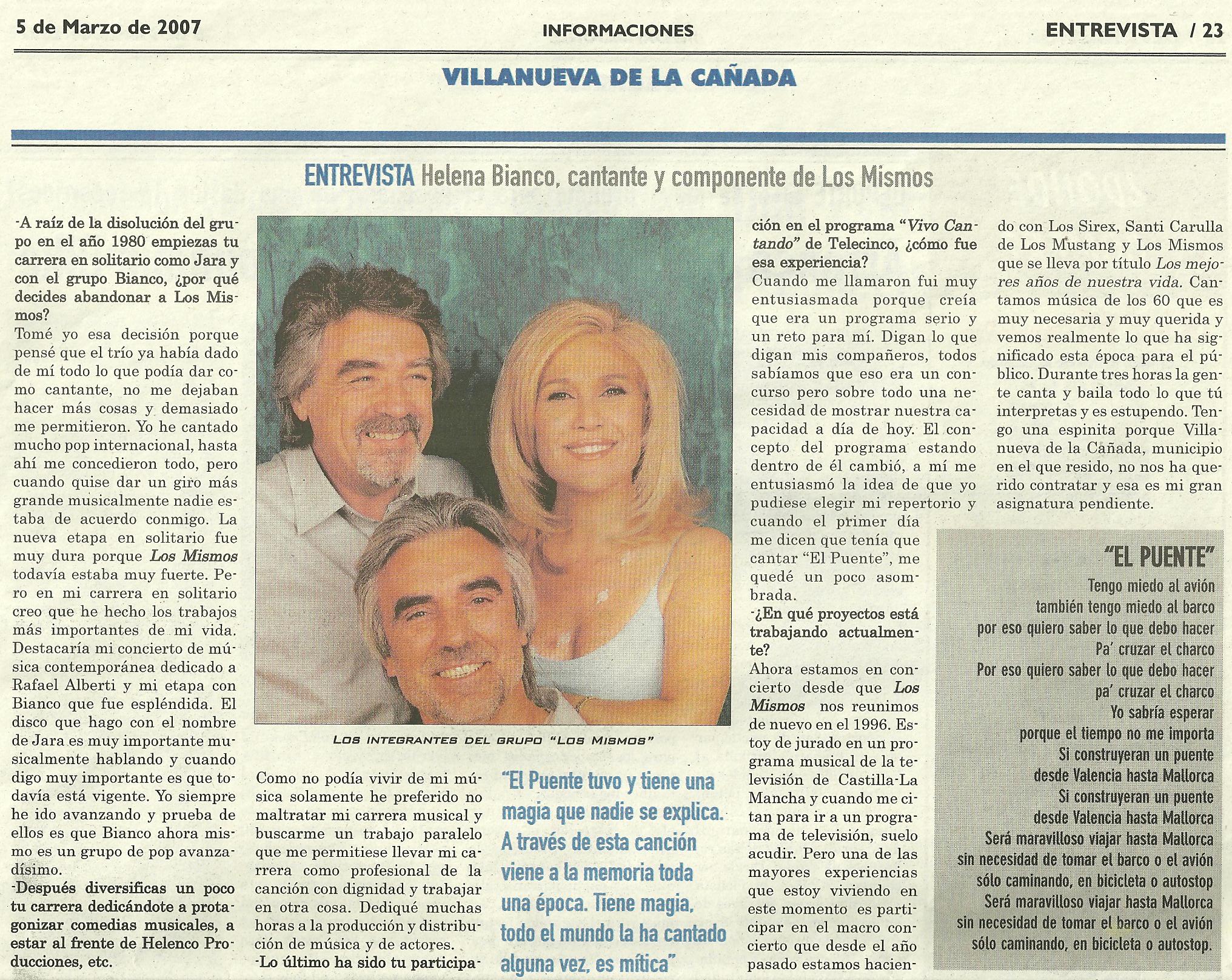 5 de Marzo de 2007 INFORMACIONES ENTREVISTA / 23

VILLANUEVA DE LA CAÑADA

ENTREVISTA Helena Bianco, cantante y componente de Los Mismos

-A raíz de la disolución del grupo en el año 1980 empiezas tu carrera en solitario como Jara y con el grupo Bianco, ¿por qué decides abandonar a Los Mismos?
Tomé yo esa decisión porque pensé que el trío ya había dado de mí todo lo que podía dar como cantante, no me dejaban hacer más cosas y demasiado me permitieron. Yo he cantado mucho pop internacional, hasta ahí me concedieron todo, pero cuando quise dar un giro más grande musicalmente nadie estaba de acuerdo conmigo. La nueva etapa en solitario fue muy dura porque Los Mismos todavía estaba muy fuerte. Pero en mi carrera en solitario creo que he hecho los trabajos más importantes de mi vida. Destacaría mi concierto de música contemporánea dedicado a Rafael Alberti y mi etapa con Bianco que fue espléndida. El disco que hago con el nombre de Jara es muy importante musicalmente hablando y cuando digo muy importante es que todavía está vigente. Yo siempre he ido avanzando y prueba de ellos es que Bianco ahora mismo es un grupo de pop avanzadísimo.

-Después diversificas un poco tu carrera dedicándote a protagonizar comedias musicales, a estar al frente de Helenco Producciones, etc.

LOS INTEGRANTES DEL GRUPO "LOS MISMOS"

Como no podía vivir de mi música solamente he preferido no maltratar mi carrera musical y buscarme un trabajo paralelo que me permitiese llevar mi carrera como profesional de la canción con dignidad y trabajar en otra cosa. Dediqué muchas horas a la producción y distribución de música y de actores.

-Lo último ha sido tu participación en el programa "Vivo Cantando" de Telecinco, ¿cómo fue esa experiencia?
Cuando me llamaron fui muy entusiasmada porque creía que era un programa serio y un reto para mí. Digan lo que digan mis compañeros, todos sabíamos que eso era un concurso pero sobre todo una necesidad de mostrar nuestra capacidad a día de hoy. El concepto del programa estando dentro de él cambió, a mí me entusiasmó la idea de que yo pudiese elegir mi repertorio y cuando el primer día me dicen que tenía que cantar "El Puente", me quedé un poco asombrada.

-¿En qué proyectos está trabajando actualmente?
Ahora estamos en concierto desde que Los Mismos nos reunimos de nuevo en el 1996. Estoy de jurado en un programa musical de la televisión de Castilla-La Mancha y cuando me citan para ir a un programa de televisión, suelo acudir. Pero una de las mayores experiencias que estoy viviendo en este momento es participar en el macro concierto que desde el año pasado estamos haciendo con Los Sirex, Santi Carulla de Los Mustang y Los Mismos que se lleva por título Los mejores años de nuestra vida. Cantamos música de los 60 que es muy necesaria y muy querida y vemos realmente lo que ha significado esta época para el público. Durante tres horas la gente canta y baila todo lo que tú interpretas y es estupendo. Tengo una espinita porque Villanueva de la Cañada, municipio en el que resido, no nos ha querido contratar y esa es mi gran asignatura pendiente.

"El Puente tuvo y tiene una magia que nadie se explica. A través de esta canción viene a la memoria toda una época. Tiene magia, todo el mundo la ha cantado alguna vez, es mítica"

"EL PUENTE"
Tengo miedo al avión
también tengo miedo al barco
por eso quiero saber lo que debo hacer
Pa' cruzar el charco
Por eso quiero saber lo que debo hacer
pa' cruzar el charco
Yo sabría esperar
porque el tiempo no me importa
Si construyeran un puente
desde Valencia hasta Mallorca
Si construyeran un puente
desde Valencia hasta Mallorca
Será maravilloso viajar hasta Mallorca
sin necesidad de tomar el barco o el avión
sólo caminando, en bicicleta o autostop
Será maravilloso viajar hasta Mallorca
sin necesidad de tomar el barco o el avión
sólo caminando, en bicicleta o autostop.